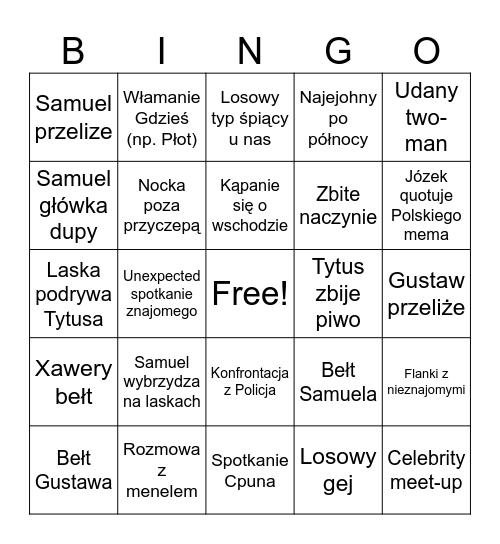 | B | I | N | G | O |
|---|---|---|---|---|
| Samuel przelize | Włamanie Gdzieś (np. Płot) | Losowy typ śpiący u nas | Najejohny po północy | Udany two-man |
| Samuel główka dupy | Nocka poza przyczepą | Kąpanie się o wschodzie | Zbite naczynie | Józek quotuje Polskiego mema |
| Laska podrywa Tytusa | Unexpected spotkanie znajomego | Free! | Tytus zbije piwo | Gustaw przeliże |
| Xawery bełt | Samuel wybrzydza na laskach | Konfrontacja z Policja | Bełt Samuela | Flanki z nieznajomymi |
| Bełt Gustawa | Rozmowa z menelem | Spotkanie Cpuna | Losowy gej | Celebrity meet-up |